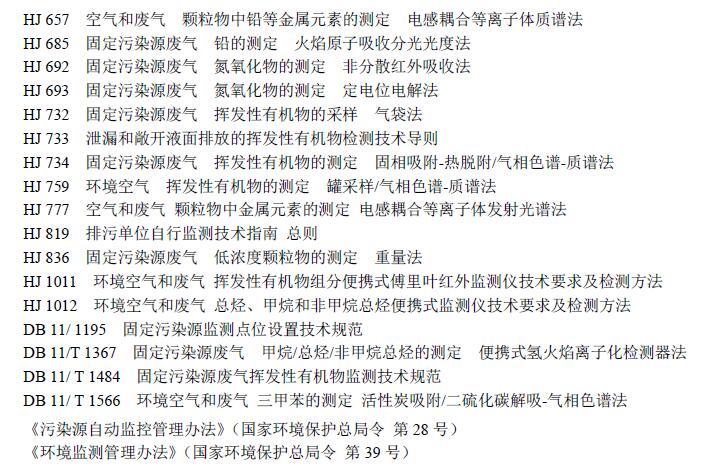 HJ 657　空气和废气　颗粒物中铅等金属元素的测定　电感耦合等离子体质谱法
HJ 685　固定污染源废气　铅的测定　火焰原子吸收分光光度法
HJ 692　固定污染源废气　氮氧化物的测定　非分散红外吸收法
HJ 693　固定污染源废气　氮氧化物的测定　定电位电解法
HJ 732　固定污染源废气　挥发性有机物的采样　气袋法
HJ 733　泄漏和敞开液面排放的挥发性有机物检测技术导则
HJ 734　固定污染源废气　挥发性有机物的测定　固相吸附-热脱附/气相色谱-质谱法
HJ 759　环境空气　挥发性有机物的测定　罐采样/气相色谱-质谱法
HJ 777　空气和废气 颗粒物中金属元素的测定 电感耦合等离子体发射光谱法
HJ 819　排污单位自行监测技术指南 总则
HJ 836　固定污染源废气　低浓度颗粒物的测定　重量法
HJ 1011　环境空气和废气 挥发性有机物组分便携式傅里叶红外监测仪技术要求及检测方法
HJ 1012　环境空气和废气 总烃、甲烷和非甲烷总烃便携式监测仪技术要求及检测方法
DB 11/ 1195　固定污染源监测点位设置技术规范
DB 11/T 1367　固定污染源废气　甲烷/总烃/非甲烷总烃的测定　便携式氢火焰离子化检测器法
DB 11/ T 1484　固定污染源废气挥发性有机物监测技术规范
DB 11/ T 1566　环境空气和废气 三甲苯的测定 活性炭吸附/二硫化碳解吸-气相色谱法
《污染源自动监控管理办法》(国家环境保护总局令 第 28 号)
《环境监测管理办法》(国家环境保护总局令 第 39 号)